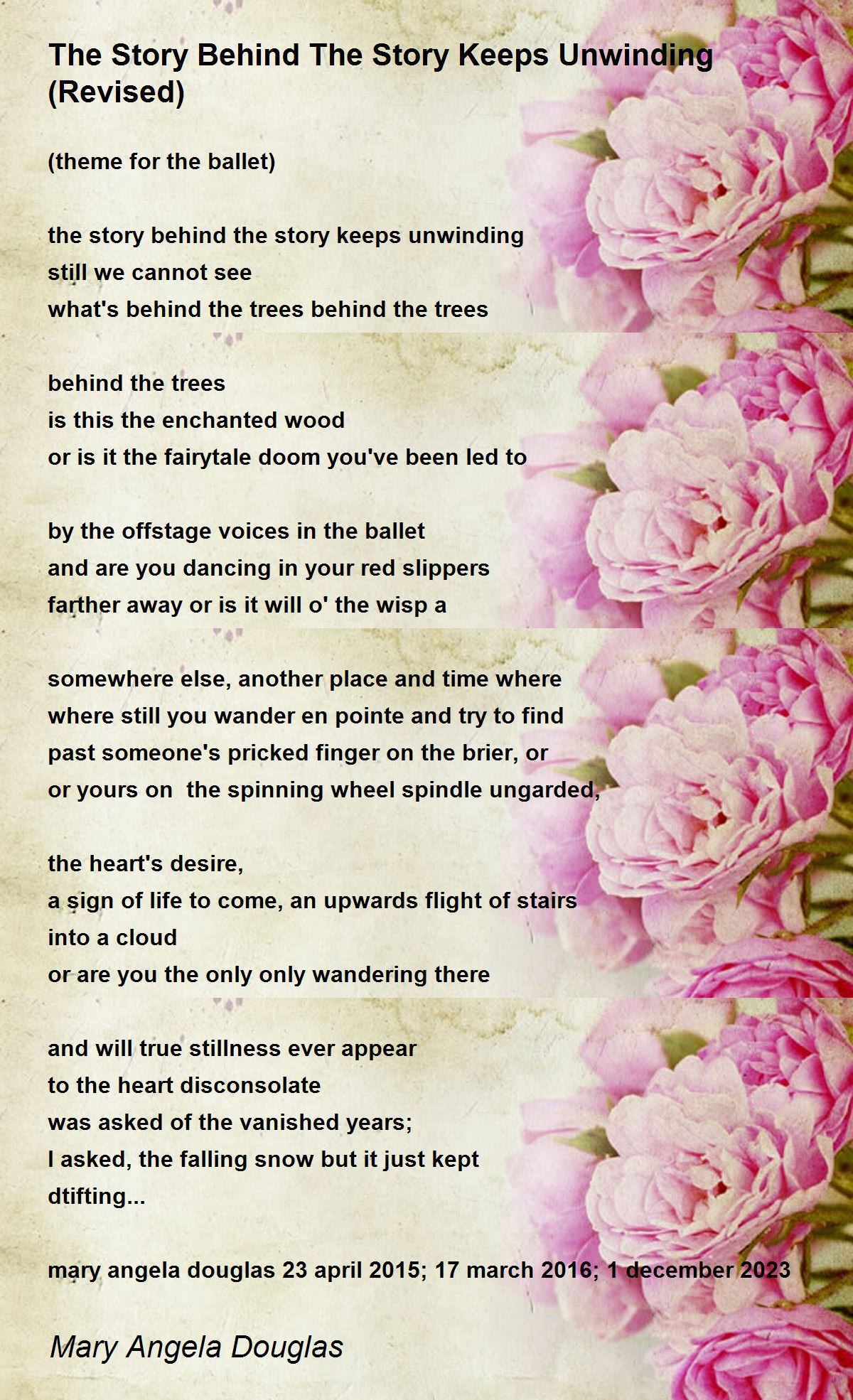 The Story Behind The Story Keeps Unwinding (Revised)

(theme for the ballet)

the story behind the story keeps unwinding
still we cannot see
what's behind the trees behind the trees

behind the trees
is this the enchanted wood
or is it the fairytale doom you've been led to

by the offstage voices in the ballet
and are you dancing in your red slippers
farther away or is it will o' the wisp a

somewhere else, another place and time where
where still you wander en pointe and try to find
past someone's pricked finger on the brier, or
or yours on  the spinning wheel spindle ungarded,

the heart's desire,
a sign of life to come, an upwards flight of stairs
into a cloud
or are you the only only wandering there

and will true stillness ever appear
to the heart disconsolate
was asked of the vanished years;
I asked, the falling snow but it just kept
dtifting...

mary angela douglas 23 april 2015; 17 march 2016; 1 december 2023

Mary Angela Douglas